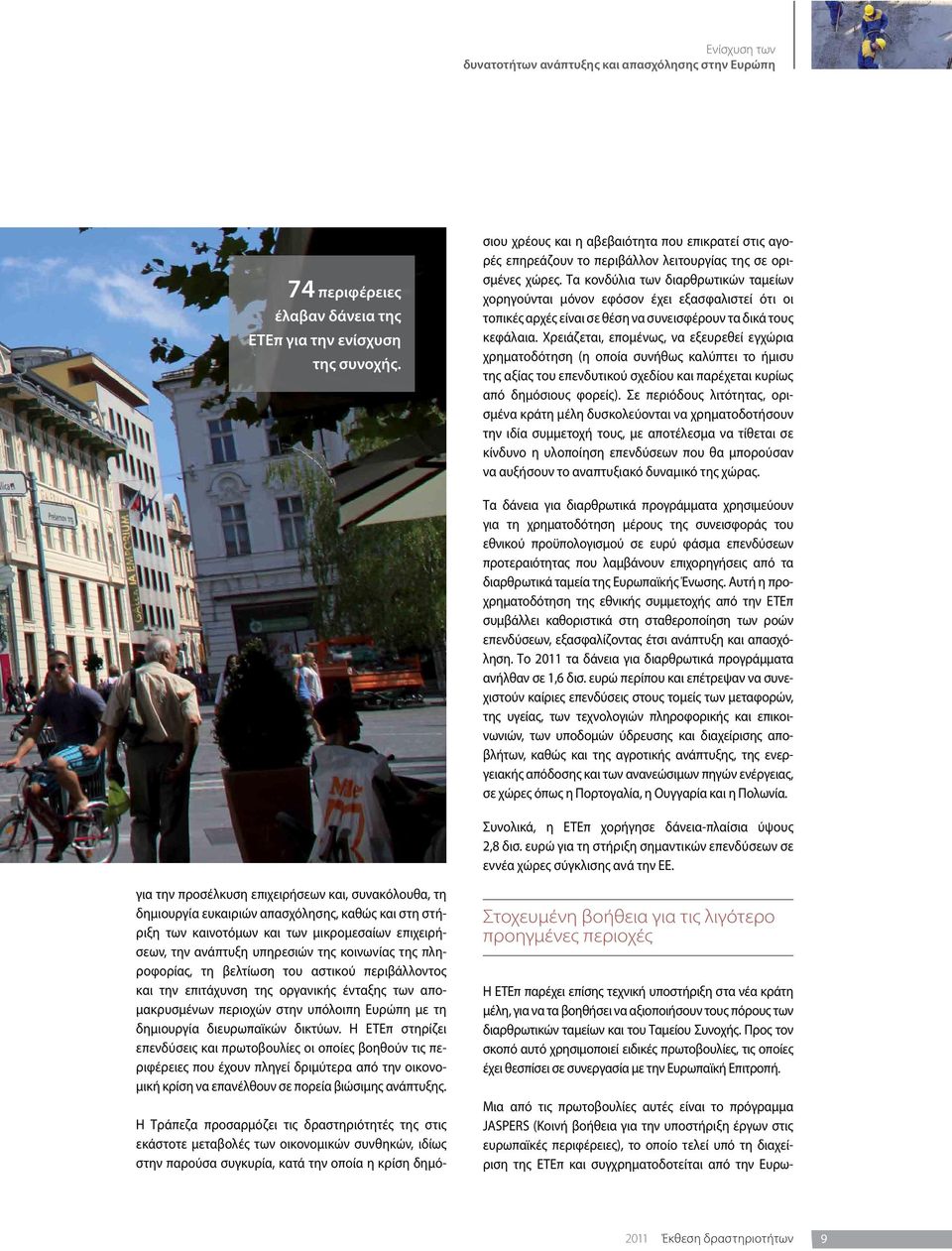 Ενίσχυση των δυνατοτήτων ανάπτυξης και απασχόλησης στην Ευρώπη

74 περιφέρειες έλαβαν δάνεια της ΕΤΕπ για την ενίσχυση της συνοχής.

για την προσέλκυση επιχειρήσεων και, συνακόλουθα, τη δημιουργία ευκαιριών απασχόλησης, καθώς και στη στήριξη των καινοτόμων και των μικρομεσαίων επιχειρήσεων, την ανάπτυξη υπηρεσιών της κοινωνίας της πληροφορίας, τη βελτίωση του αστικού περιβάλλοντος και την επιτάχυνση της οργανικής ένταξης των απομακρυσμένων περιοχών στην υπόλοιπη Ευρώπη με τη δημιουργία διευρωπαϊκών δικτύων. Η ΕΤΕπ στηρίζει επενδύσεις και πρωτοβουλίες οι οποίες βοηθούν τις περιφέρειες που έχουν πληγεί δριμύτερα από την οικονομική κρίση να επανέλθουν σε πορεία βιώσιμης ανάπτυξης.

Η Τράπεζα προσαρμόζει τις δραστηριότητές της στις εκάστοτε μεταβολές των οικονομικών συνθηκών, ιδίως στην παρούσα συγκυρία, κατά την οποία η κρίση δημόσιου χρέους και η αβεβαιότητα που επικρατεί στις αγορές επηρεάζουν το περιβάλλον λειτουργίας της σε ορισμένες χώρες. Τα κονδύλια των διαρθρωτικών ταμείων χορηγούνται μόνον εφόσον έχει εξασφαλιστεί ότι οι τοπικές αρχές είναι σε θέση να συνεισφέρουν τα δικά τους κεφάλαια. Χρειάζεται, επομένως, να εξευρεθεί εγχώρια χρηματοδότηση (η οποία συνήθως καλύπτει το ήμισυ της αξίας του επενδυτικού σχεδίου και παρέχεται κυρίως από δημόσιους φορείς). Σε περιόδους λιτότητας, ορισμένα κράτη μέλη δυσκολεύονται να χρηματοδοτήσουν την ιδία συμμετοχή τους, με αποτέλεσμα να τίθεται σε κίνδυνο η υλοποίηση επενδύσεων που θα μπορούσαν να αυξήσουν το αναπτυξιακό δυναμικό της χώρας.

Τα δάνεια για διαρθρωτικά προγράμματα χρησιμεύουν για τη χρηματοδότηση μέρους της συνεισφοράς του εθνικού προϋπολογισμού σε ευρύ φάσμα επενδύσεων προτεραιότητας που λαμβάνουν επιχορηγήσεις από τα διαρθρωτικά ταμεία της Ευρωπαϊκής Ένωσης. Αυτή η προχρηματοδότηση της εθνικής συμμετοχής από την ΕΤΕπ συμβάλλει καθοριστικά στη σταθεροποίηση των ροών επενδύσεων, εξασφαλίζοντας έτσι ανάπτυξη και απασχόληση. Το 2011 τα δάνεια για διαρθρωτικά προγράμματα ανήλθαν σε 1,6 δισ. ευρώ περίπου και επέτρεψαν να συνεχιστούν καίριες επενδύσεις στους τομείς των μεταφορών, της υγείας, των τεχνολογιών πληροφορικής και επικοινωνιών, των υποδομών ύδρευσης και διαχείρισης αποβλήτων, καθώς και της αγροτικής ανάπτυξης, της ενεργειακής απόδοσης και των ανανεώσιμων πηγών ενέργειας, σε χώρες όπως η Πορτογαλία, η Ουγγαρία και η Πολωνία.

Συνολικά, η ΕΤΕπ χορήγησε δάνεια-πλαίσια ύψους 2,8 δισ. ευρώ για τη στήριξη σημαντικών επενδύσεων σε εννέα χώρες σύγκλισης ανά την ΕΕ.

Στοχευμένη βοήθεια για τις λιγότερο προηγμένες περιοχές

Η ΕΤΕπ παρέχει επίσης τεχνική υποστήριξη στα νέα κράτη μέλη, για να τα βοηθήσει να αξιοποιήσουν τους πόρους των διαρθρωτικών ταμείων και του Ταμείου Συνοχής. Προς τον σκοπό αυτό χρησιμοποιεί ειδικές πρωτοβουλίες, τις οποίες έχει θεσπίσει σε συνεργασία με την Ευρωπαϊκή Επιτροπή.

Μια από τις πρωτοβουλίες αυτές είναι το πρόγραμμα JASPERS (Κοινή βοήθεια για την υποστήριξη έργων στις ευρωπαϊκές περιφέρειες), το οποίο τελεί υπό τη διαχείριση της ΕΤΕπ και συγχρηματοδοτείται από την Ευρω-

2011 Έκθεση δραστηριοτήτων 9